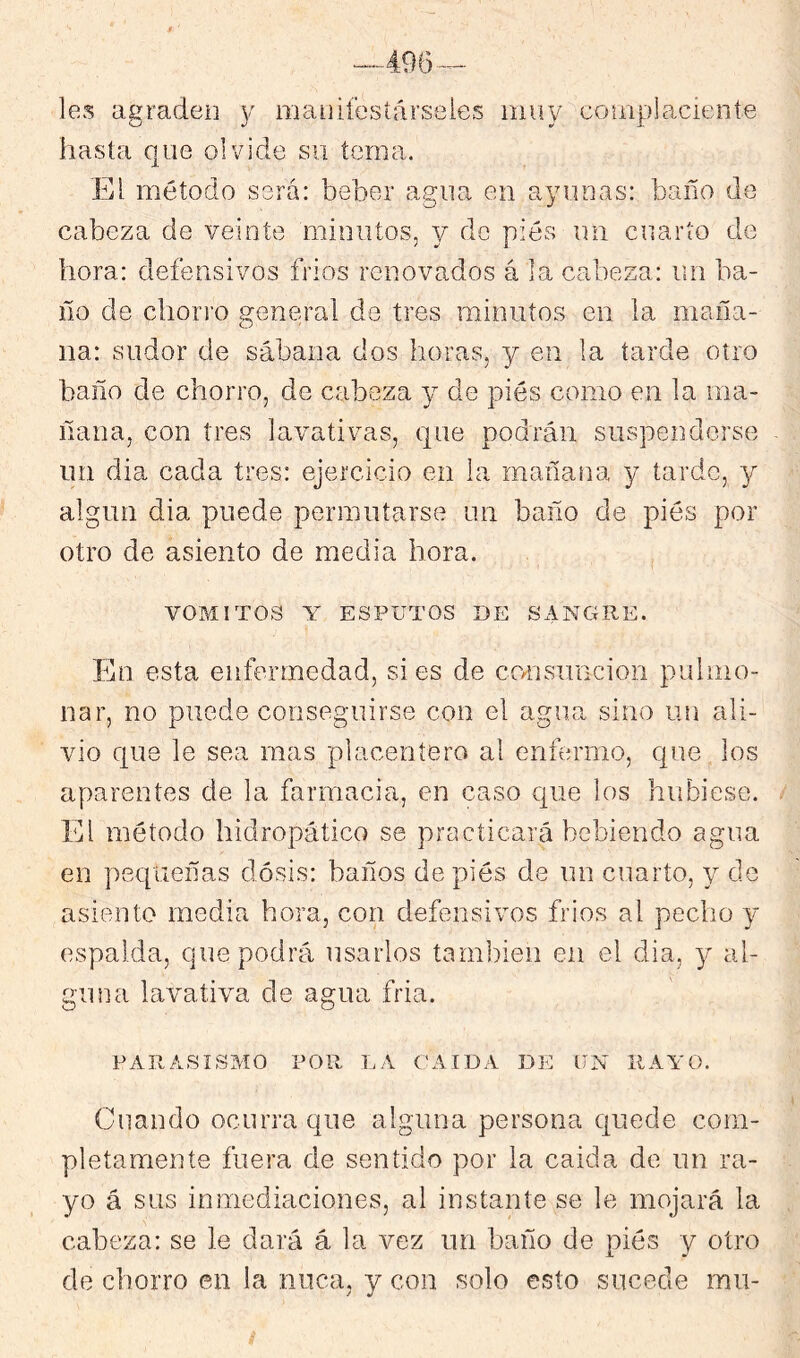 —496—

les agraden y manifestárseles muy complaciente hasta que olvide su tema.

El método será: beber agua en ayunas: baño de cabeza de veinte minutos, y de piés un cuarto de hora: defensivos frios renovados á la cabeza: un baño de chorro general de tres minutos en la mañana: sudor de sábana dos horas, y en la tarde otro baño de chorro, de cabeza y de piés como en la mañana, con tres lavativas, que podrán suspenderse un dia cada tres: ejercicio en la mañana y tarde, y algun dia puede permutarse un baño de piés por otro de asiento de media hora.

VOMITOS Y ESPUTOS DE SANGRE.

En esta enfermedad, si es de consuncion pulmonar, no puede conseguirse con el agua sino un alivio que le sea mas placentero al enfermo, que los aparentes de la farmacia, en caso que los hubiese. El método hidropático se practicará bebiendo agua en pequeñas dósis: baños de piés de un cuarto, y de asiento media hora, con defensivos frios al pecho y espalda, que podrá usarlos tambien en el dia, y alguna lavativa de agua fria.

PARASISMO POR LA CAIDA DE UN RAYO.

Cuando ocurra que alguna persona quede completamente fuera de sentido por la caida de un rayo á sus inmediaciones, al instante se le mojará la cabeza: se le dará á la vez un baño de piés y otro de chorro en la nuca, y con solo esto sucede mu-